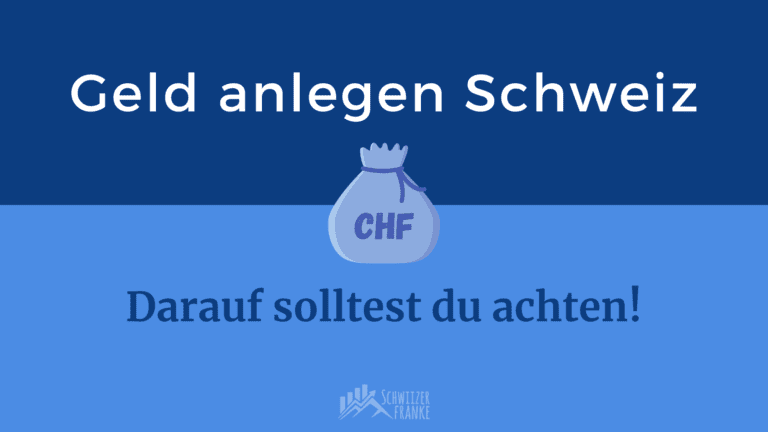 Geld anlegen Schweiz

CHF

Darauf solltest du achten!

SCHWIIZER FRANKE